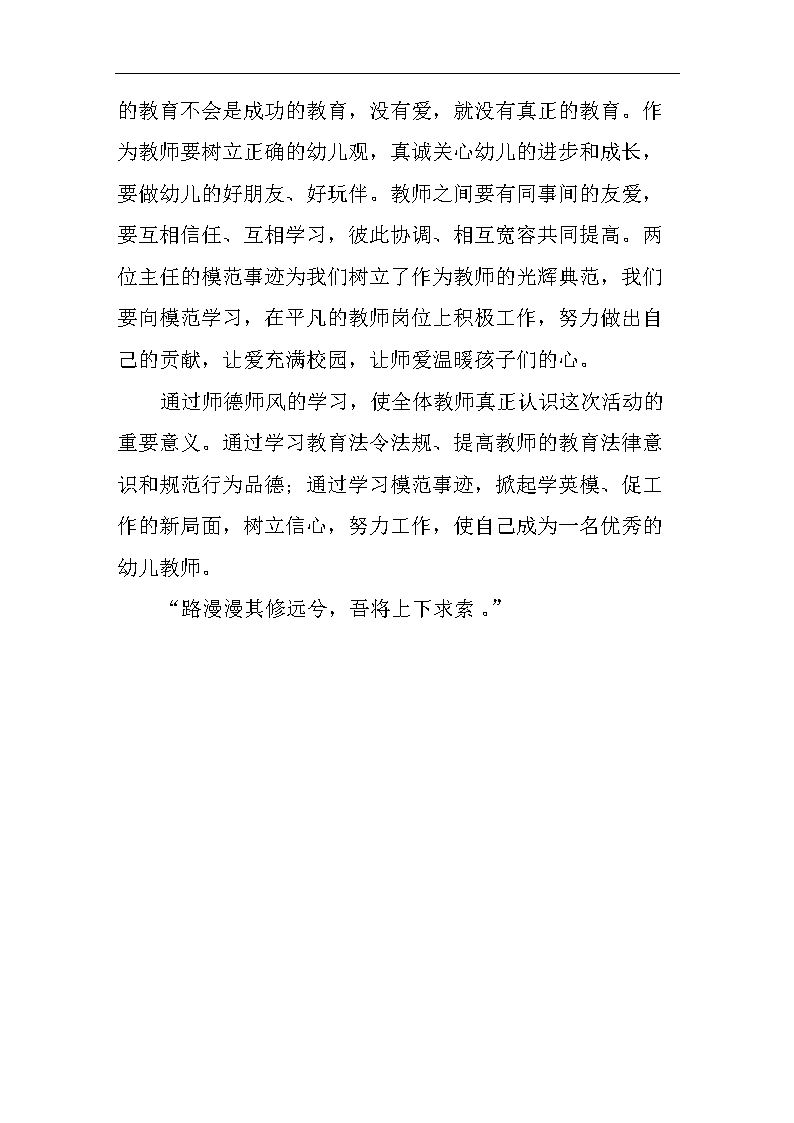 的教育不会是成功的教育，没有爱，就没有真正的教育。作为教师要树立正确的幼儿观，真诚关心幼儿的进步和成长，要做幼儿的好朋友、好玩伴。教师之间要有同事间的友爱，要互相信任、互相学习，彼此协调、相互宽容共同提高。两位主任的模范事迹为我们树立了作为教师的光辉典范，我们要向模范学习，在平凡的教师岗位上积极工作，努力做出自己的贡献，让爱充满校园，让师爱温暖孩子们的心。

通过师德师风的学习，使全体教师真正认识这次活动的重要意义。通过学习教育法令法规、提高教师的教育法律意识和规范行为品德；通过学习模范事迹，掀起学英模、促工作的新局面，树立信心，努力工作，使自己成为一名优秀的幼儿教师。

“路漫漫其修远兮，吾将上下求索 。”